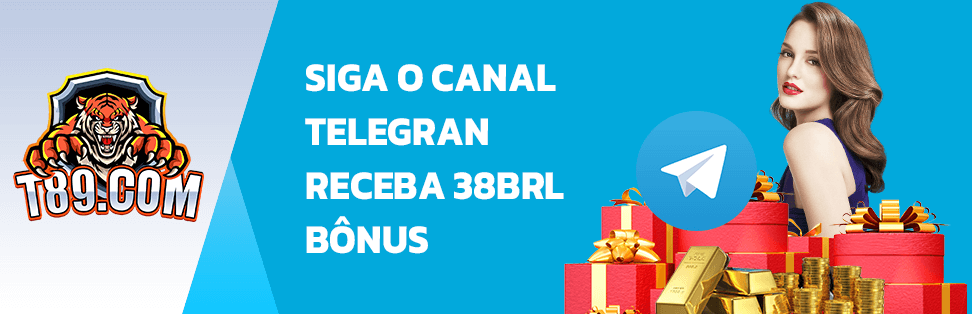 T89.COM

SIGA O CANAL TELEGRAN RECEBA 38BRL BÔNUS